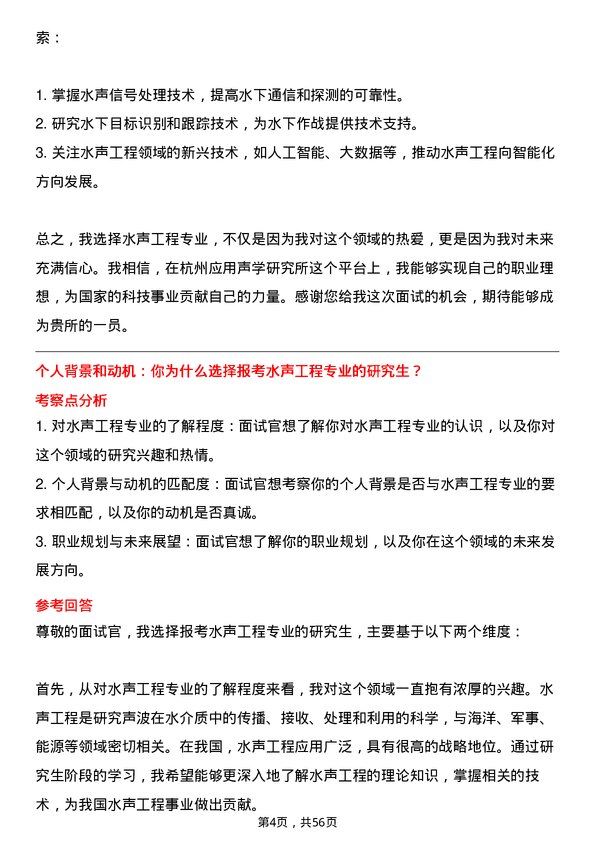 索：

1. 掌握水声信号处理技术，提高水下通信和探测的可靠性。
2. 研究水下目标识别和跟踪技术，为水下作战提供技术支持。
3. 关注水声工程领域的新兴技术，如人工智能、大数据等，推动水声工程向智能化方向发展。

总之，我选择水声工程专业，不仅是因为我对这个领域的热爱，更是因为我对未来充满信心。我相信，在杭州应用声学研究所这个平台上，我能够实现自己的职业理想，为国家的科技事业贡献自己的力量。感谢您给我这次面试的机会，期待能够成为贵所的一员。

个人背景和动机：你为什么选择报考水声工程专业的研究生？
考察点分析
1. 对水声工程专业的了解程度：面试官想了解你对水声工程专业的认识，以及你对这个领域的研究兴趣和热情。
2. 个人背景与动机的匹配度：面试官想考察你的个人背景是否与水声工程专业的要求相匹配，以及你的动机是否真诚。
3. 职业规划与未来展望：面试官想了解你的职业规划，以及你在这个领域的未来发展方向。

参考回答
尊敬的面试官，我选择报考水声工程专业的研究生，主要基于以下两个维度：

首先，从对水声工程专业的了解程度来看，我对这个领域一直抱有浓厚的兴趣。水声工程是研究声波在水介质中的传播、接收、处理和利用的科学，与海洋、军事、能源等领域密切相关。在我国，水声工程应用广泛，具有很高的战略地位。通过研究生阶段的学习，我希望能够更深入地了解水声工程的理论知识，掌握相关的技术，为我国水声工程事业做出贡献。

第4页，共56页